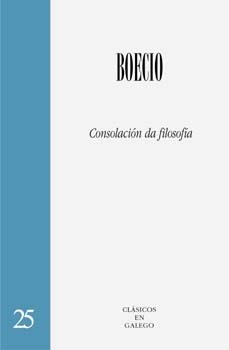 BOECIO

Consolación da filosofía

25

CLÁSICOS
EN
GALEGO